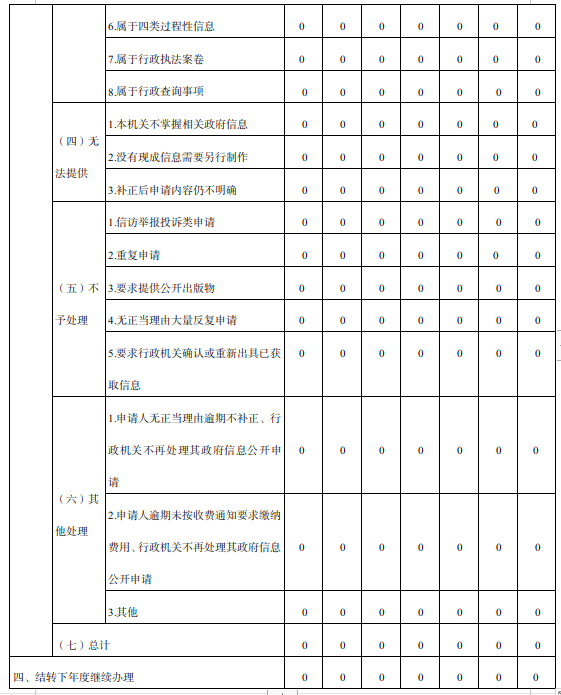 | | | | | | | | | | |
|---|---|---|---|---|---|---|---|---|---|
| | | 6.属于四类过程性信息 | 0 | 0 | 0 | 0 | 0 | 0 | 0 |
| | | 7.属于行政执法案卷 | 0 | 0 | 0 | 0 | 0 | 0 | 0 |
| | | 8.属于行政查询事项 | 0 | 0 | 0 | 0 | 0 | 0 | 0 |
| | （四）无法提供 | 1.本机关不掌握相关政府信息 | 0 | 0 | 0 | 0 | 0 | 0 | 0 |
| | | 2.没有现成信息需要另行制作 | 0 | 0 | 0 | 0 | 0 | 0 | 0 |
| | | 3.补正后申请内容仍不明确 | 0 | 0 | 0 | 0 | 0 | 0 | 0 |
| | （五）不予处理 | 1.信访举报投诉类申请 | 0 | 0 | 0 | 0 | 0 | 0 | 0 |
| | | 2.重复申请 | 0 | 0 | 0 | 0 | 0 | 0 | 0 |
| | | 3.要求提供公开出版物 | 0 | 0 | 0 | 0 | 0 | 0 | 0 |
| | | 4.无正当理由大量反复申请 | 0 | 0 | 0 | 0 | 0 | 0 | 0 |
| | | 5.要求行政机关确认或重新出具已获取信息 | 0 | 0 | 0 | 0 | 0 | 0 | 0 |
| | （六）其他处理 | 1.申请人无正当理由逾期不补正、行政机关不再处理其政府信息公开申请 | 0 | 0 | 0 | 0 | 0 | 0 | 0 |
| | | 2.申请人逾期未按收费通知要求缴纳费用、行政机关不再处理其政府信息公开申请 | 0 | 0 | 0 | 0 | 0 | 0 | 0 |
| | | 3.其他 | 0 | 0 | 0 | 0 | 0 | 0 | 0 |
| | （七）总计 | | 0 | 0 | 0 | 0 | 0 | 0 | 0 |
| 四、结转下年度继续办理 | | | 0 | 0 | 0 | 0 | 0 | 0 | 0 |